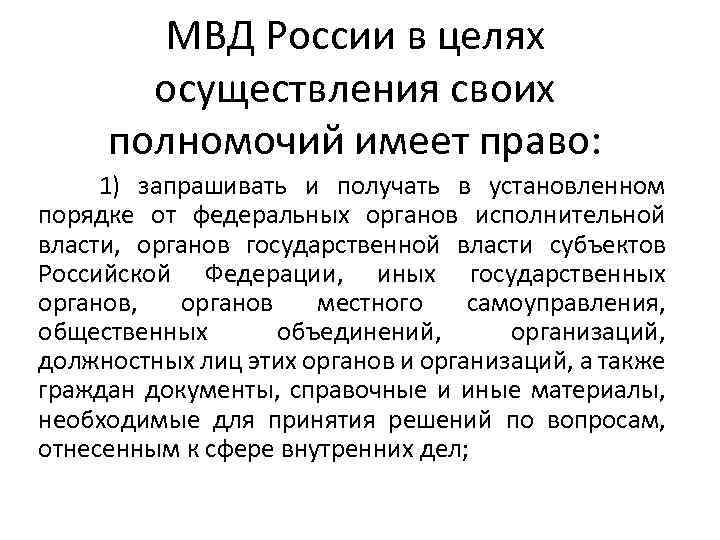 МВД России в целях осуществления своих полномочий имеет право:

1) запрашивать и получать в установленном порядке от федеральных органов исполнительной власти, органов государственной власти субъектов Российской Федерации, иных государственных органов, органов местного самоуправления, общественных объединений, организаций, должностных лиц этих органов и организаций, а также граждан документы, справочные и иные материалы, необходимые для принятия решений по вопросам, отнесенным к сфере внутренних дел;